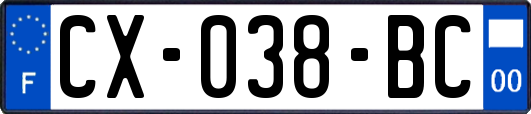 F
CX-038-BC
00